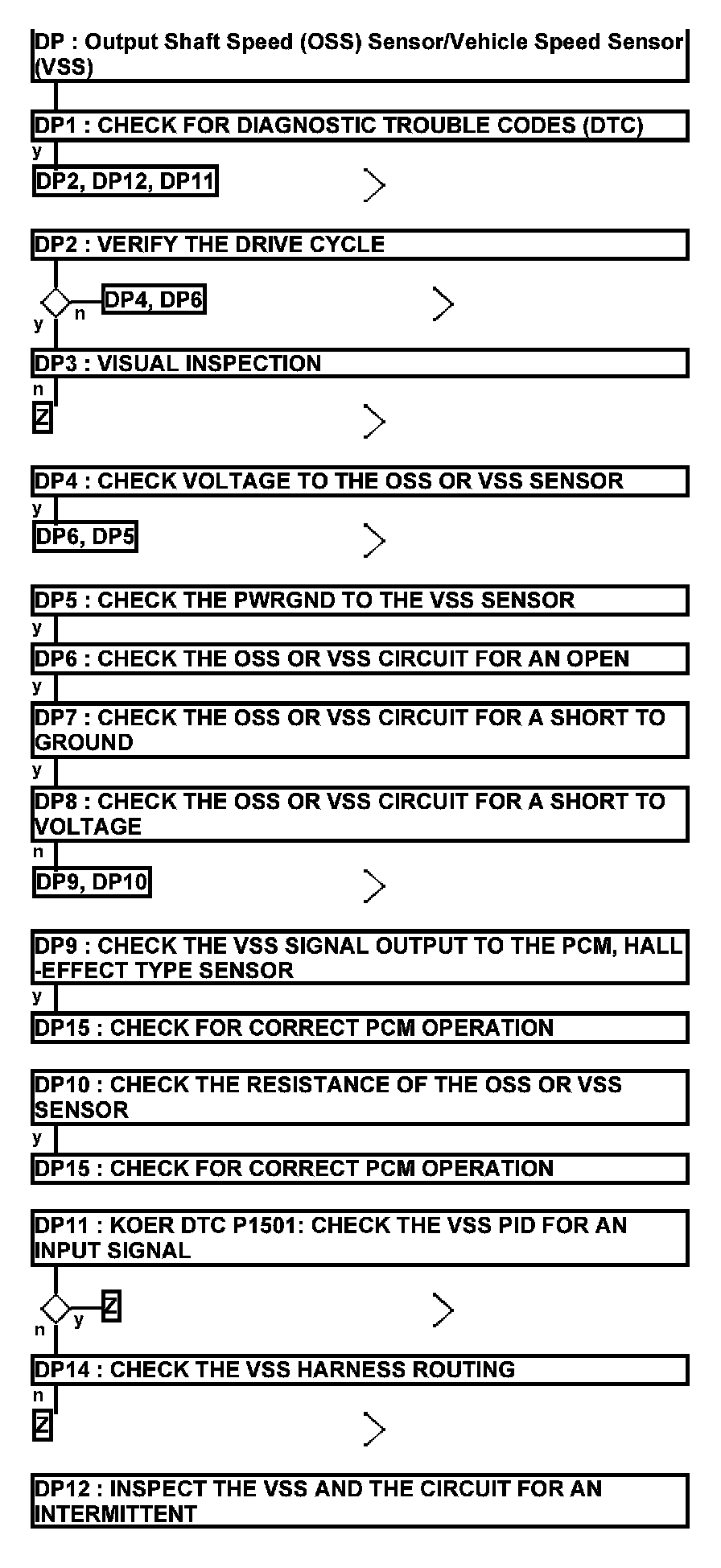 DP : Output Shaft Speed (OSS) Sensor/Vehicle Speed Sensor (VSS)

DP1 : CHECK FOR DIAGNOSTIC TROUBLE CODES (DTC)
y
DP2, DP12, DP11

DP2 : VERIFY THE DRIVE CYCLE
n DP4, DP6
y

DP3 : VISUAL INSPECTION
n
Z

DP4 : CHECK VOLTAGE TO THE OSS OR VSS SENSOR
y
DP6, DP5

DP5 : CHECK THE PWRGND TO THE VSS SENSOR
y
DP6 : CHECK THE OSS OR VSS CIRCUIT FOR AN OPEN
y
DP7 : CHECK THE OSS OR VSS CIRCUIT FOR A SHORT TO GROUND
y
DP8 : CHECK THE OSS OR VSS CIRCUIT FOR A SHORT TO VOLTAGE
n
DP9, DP10

DP9 : CHECK THE VSS SIGNAL OUTPUT TO THE PCM, HALL -EFFECT TYPE SENSOR
y
DP15 : CHECK FOR CORRECT PCM OPERATION

DP10 : CHECK THE RESISTANCE OF THE OSS OR VSS SENSOR
y
DP15 : CHECK FOR CORRECT PCM OPERATION

DP11 : KOER DTC P1501: CHECK THE VSS PID FOR AN INPUT SIGNAL
y Z
n

DP14 : CHECK THE VSS HARNESS ROUTING
n
Z

DP12 : INSPECT THE VSS AND THE CIRCUIT FOR AN INTERMITTENT